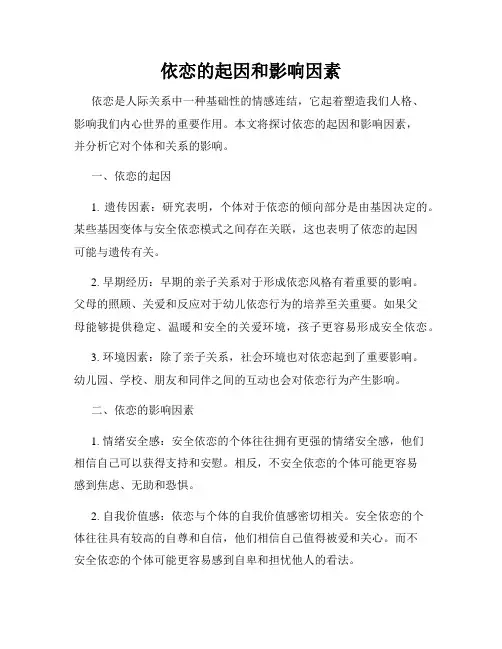 依恋的起因和影响因素

依恋是人际关系中一种基础性的情感连结，它起着塑造我们人格、影响我们内心世界的重要作用。本文将探讨依恋的起因和影响因素，并分析它对个体和关系的影响。

一、依恋的起因

1. 遗传因素：研究表明，个体对于依恋的倾向部分是由基因决定的。某些基因变体与安全依恋模式之间存在关联，这也表明了依恋的起因可能与遗传有关。

2. 早期经历：早期的亲子关系对于形成依恋风格有着重要的影响。父母的照顾、关爱和反应对于幼儿依恋行为的培养至关重要。如果父母能够提供稳定、温暖和安全的关爱环境，孩子更容易形成安全依恋。

3. 环境因素：除了亲子关系，社会环境也对依恋起到了重要影响。幼儿园、学校、朋友和同伴之间的互动也会对依恋行为产生影响。

二、依恋的影响因素

1. 情绪安全感：安全依恋的个体往往拥有更强的情绪安全感，他们相信自己可以获得支持和安慰。相反，不安全依恋的个体可能更容易感到焦虑、无助和恐惧。

2. 自我价值感：依恋与个体的自我价值感密切相关。安全依恋的个体往往具有较高的自尊和自信，他们相信自己值得被爱和关心。而不安全依恋的个体可能更容易感到自卑和担忧他人的看法。